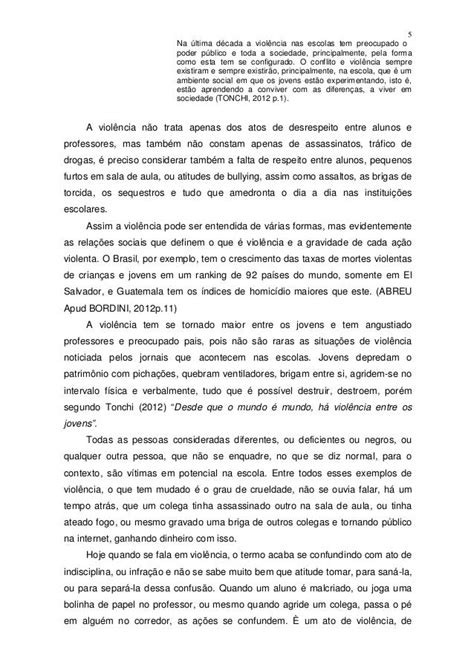 5

Na última década a violência nas escolas tem preocupado o poder público e toda a sociedade, principalmente, pela forma como esta tem se configurado. O conflito e violência sempre existiram e sempre existirão, principalmente, na escola, que é um ambiente social em que os jovens estão experimentando, isto é, estão aprendendo a conviver com as diferenças, a viver em sociedade (TONCHI, 2012 p.1).

A violência não trata apenas dos atos de desrespeito entre alunos e professores, mas também não constam apenas de assassinatos, tráfico de drogas, é preciso considerar também a falta de respeito entre alunos, pequenos furtos em sala de aula, ou atitudes de bullying, assim como assaltos, as brigas de torcida, os sequestros e tudo que amedronta o dia a dia nas instituições escolares.

Assim a violência pode ser entendida de várias formas, mas evidentemente as relações sociais que definem o que é violência e a gravidade de cada ação violenta. O Brasil, por exemplo, tem o crescimento das taxas de mortes violentas de crianças e jovens em um ranking de 92 países do mundo, somente em El Salvador, e Guatemala tem os índices de homicídio maiores que este. (ABREU Apud BORDINI, 2012p.11)

A violência tem se tornado maior entre os jovens e tem angustiado professores e preocupado pais, pois não são raras as situações de violência noticiada pelos jornais que acontecem nas escolas. Jovens depredam o patrimônio com pichações, quebram ventiladores, brigam entre si, agridem-se no intervalo física e verbalmente, tudo que é possível destruir, destroem, porém segundo Tonchi (2012) "Desde que o mundo é mundo, há violência entre os jovens".

Todas as pessoas consideradas diferentes, ou deficientes ou negros, ou qualquer outra pessoa, que não se enquadre, no que se diz normal, para o contexto, são vítimas em potencial na escola. Entre todos esses exemplos de violência, o que tem mudado é o grau de crueldade, não se ouvia falar, há um tempo atrás, que um colega tinha assassinado outro na sala de aula, ou tinha ateado fogo, ou mesmo gravado uma briga de outros colegas e tornando público na internet, ganhando dinheiro com isso.

Hoje quando se fala em violência, o termo acaba se confundindo com ato de indisciplina, ou infração e não se sabe muito bem que atitude tomar, para saná-la, ou para separá-la dessa confusão. Quando um aluno é malcriado, ou joga uma bolinha de papel no professor, ou mesmo quando agride um colega, passa o pé em alguém no corredor, as ações se confundem. È um ato de violência, de